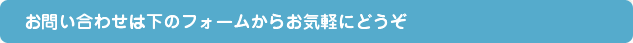 お問い合わせは下のフォームからお気軽にどうぞ